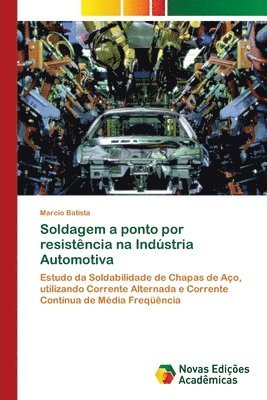 Marcio Batista

Soldagem a ponto por resistência na Indústria Automotiva

Estudo da Soldabilidade de Chapas de Aço, utilizando Corrente Alternada e Corrente Contínua de Média Freqüência

Novas Edições Acadêmicas